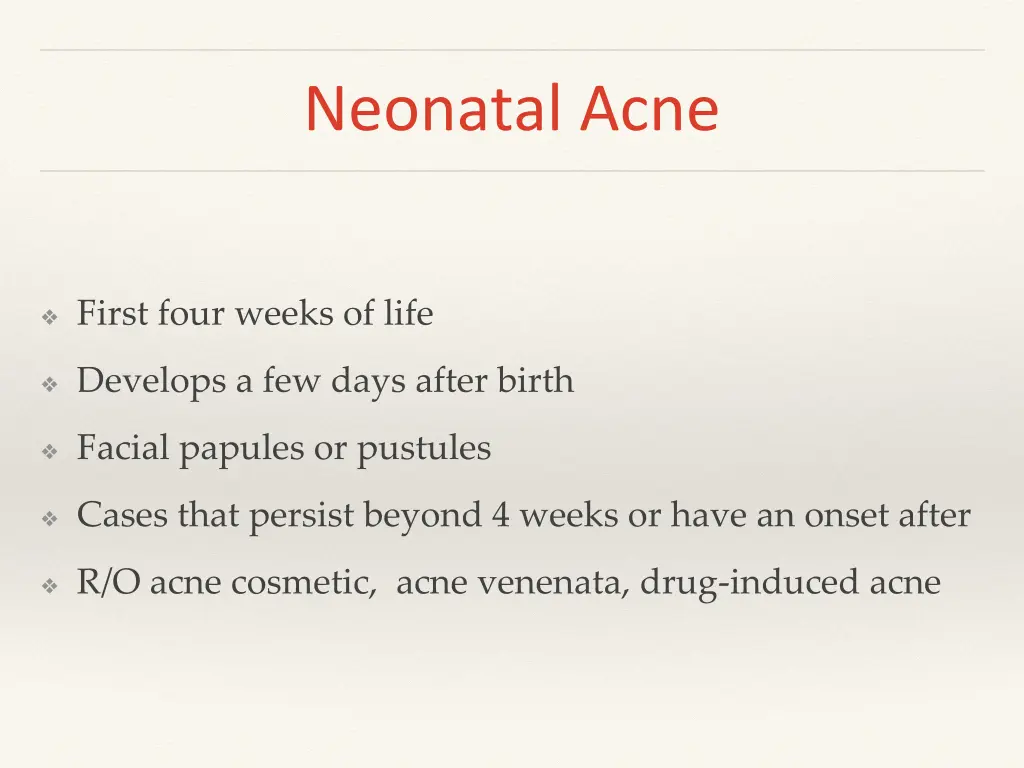 Neonatal Acne

❖ First four weeks of life
❖ Develops a few days after birth
❖ Facial papules or pustules
❖ Cases that persist beyond 4 weeks or have an onset after
❖ R/O acne cosmetic, acne venenata, drug-induced acne